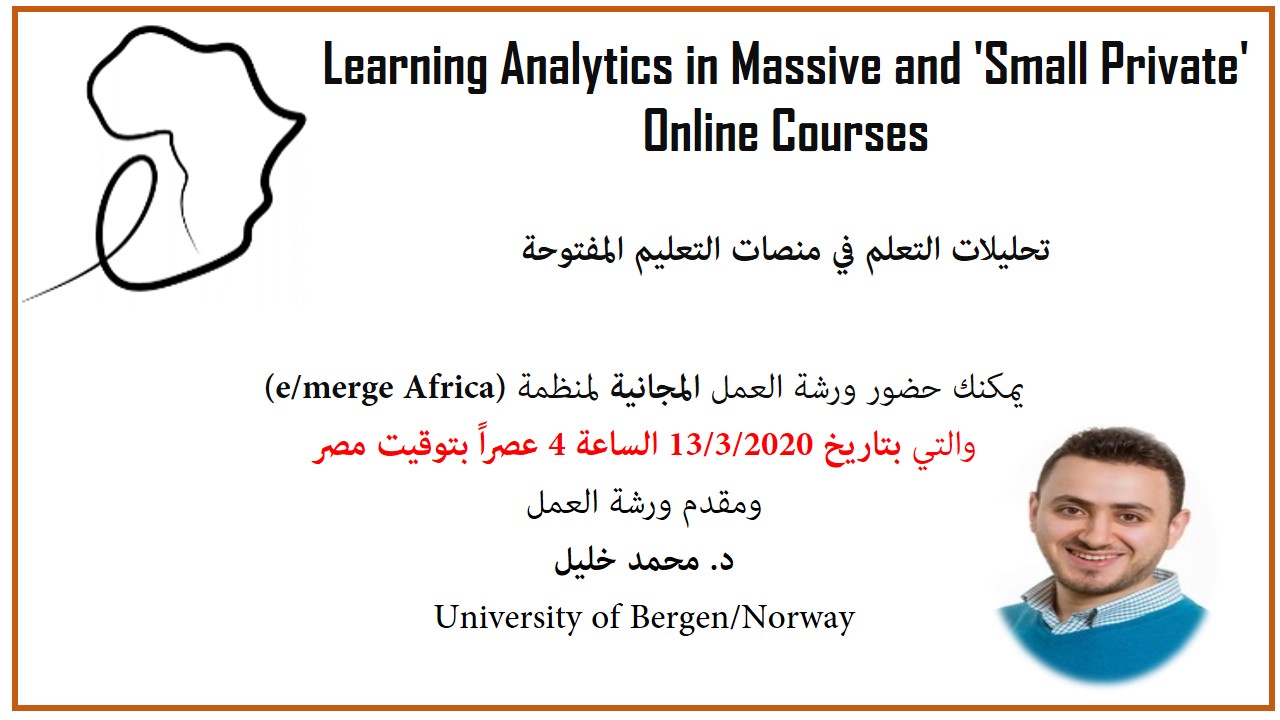 Learning Analytics in Massive and 'Small Private' Online Courses

تحليلات التعلم في منصات التعليم المفتوحة

يمكنك حضور ورشة العمل المجانية لمنظمة (e/merge Africa)

والتي بتاريخ 13/3/2020 الساعة 4 عصراً بتوقيت مصر

ومقدم ورشة العمل

د. محمد خليل

University of Bergen/Norway